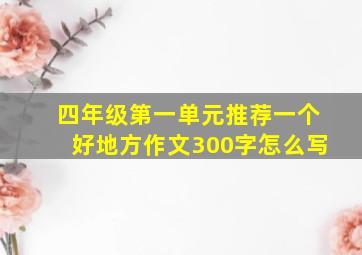 四年级第一单元推荐一个好地方作文300字怎么写